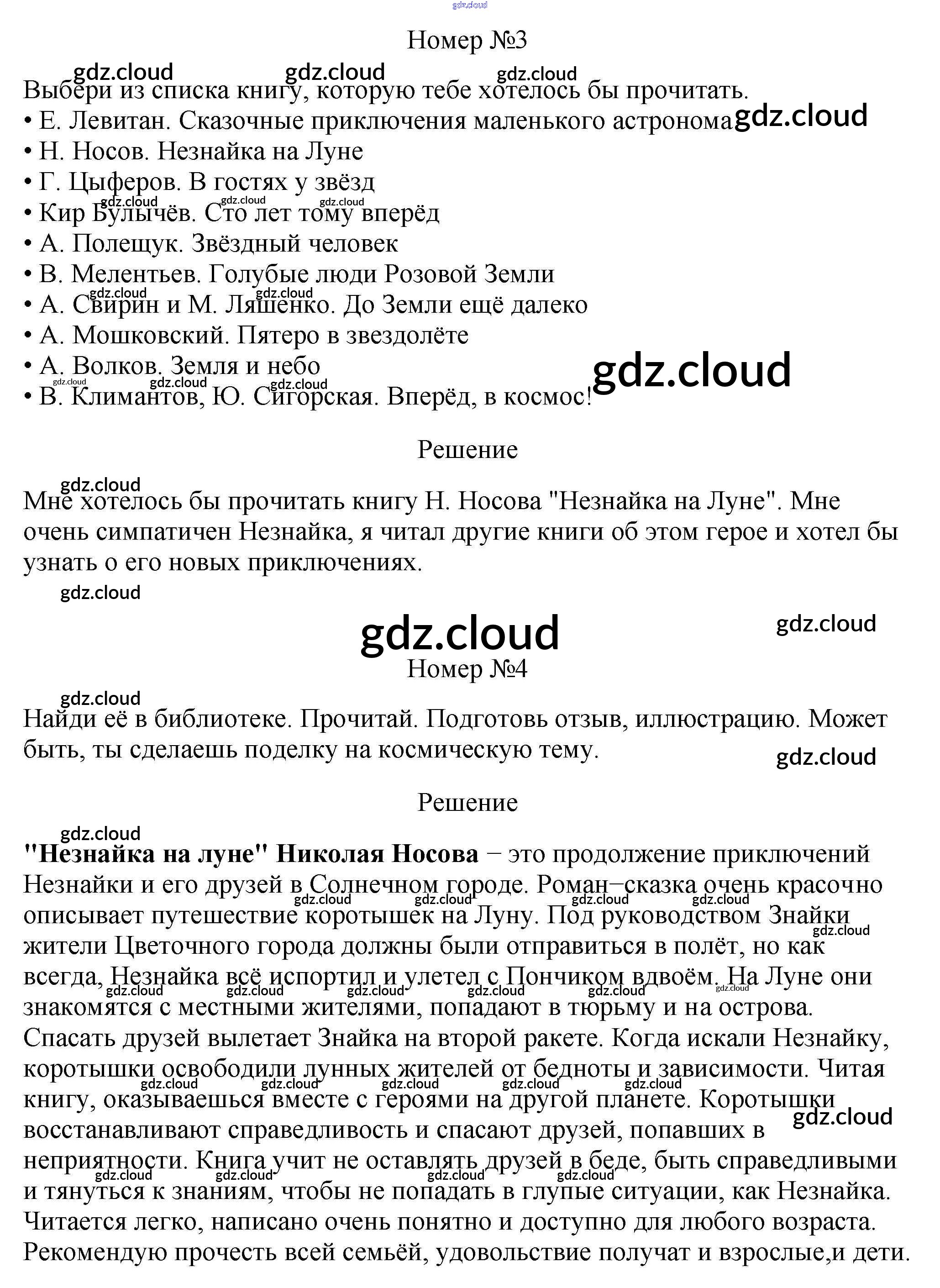 Номер №3

Выбери из списка книгу, которую тебе хотелось бы прочитать.
• Е. Левитан. Сказочные приключения маленького астронома
• Н. Носов. Незнайка на Луне
• Г. Цыферов. В гостях у звёзд
• Кир Булычёв. Сто лет тому вперёд
• А. Полещук. Звёздный человек
• В. Мелентьев. Голубые люди Розовой Земли
• А. Свирин и М. Ляшенко. До Земли ещё далеко
• А. Мошковский. Пятеро в звездолёте
• А. Волков. Земля и небо
• В. Климантов, Ю. Сигорская. Вперёд, в космос!

Решение

Мне хотелось бы прочитать книгу Н. Носова "Незнайка на Луне". Мне очень симпатичен Незнайка, я читал другие книги об этом герое и хотел бы узнать о его новых приключениях.

Номер №4

Найди её в библиотеке. Прочитай. Подготовь отзыв, иллюстрацию. Может быть, ты сделаешь поделку на космическую тему.

Решение

"Незнайка на луне" Николая Носова − это продолжение приключений Незнайки и его друзей в Солнечном городе. Роман−сказка очень красочно описывает путешествие коротышек на Луну. Под руководством Знайки жители Цветочного города должны были отправиться в полёт, но как всегда, Незнайка всё испортил и улетел с Пончиком вдвоём. На Луне они знакомятся с местными жителями, попадают в тюрьму и на острова. Спасать друзей вылетает Знайка на второй ракете. Когда искали Незнайку, коротышки освободили лунных жителей от бедноты и зависимости. Читая книгу, оказываешься вместе с героями на другой планете. Коротышки восстанавливают справедливость и спасают друзей, попавших в неприятности. Книга учит не оставлять друзей в беде, быть справедливыми и тянуться к знаниям, чтобы не попадать в глупые ситуации, как Незнайка. Читается легко, написано очень понятно и доступно для любого возраста. Рекомендую прочесть всей семьёй, удовольствие получат и взрослые,и дети.

gdz.cloud